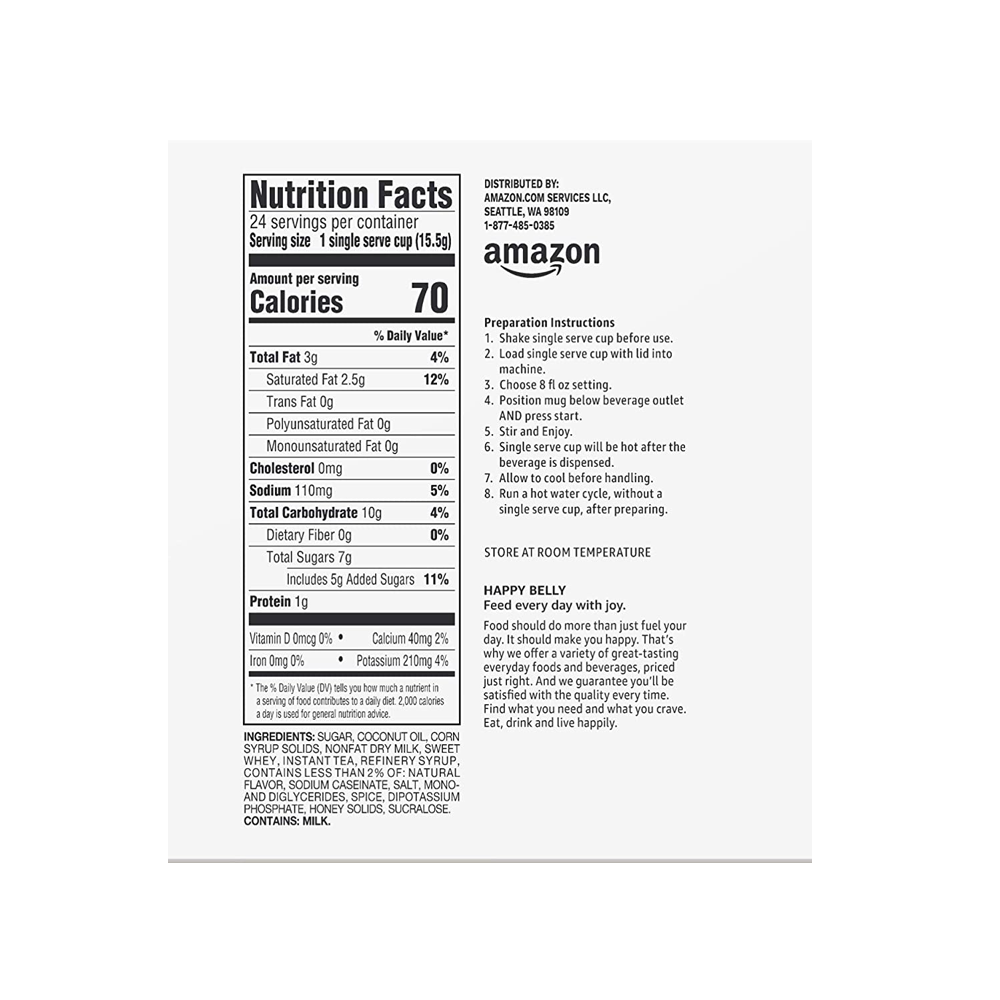 Nutrition Facts
24 servings per container
Serving size 1 single serve cup (15.5g)

Amount per serving
Calories 70

% Daily Value*

Total Fat 3g 4%
Saturated Fat 2.5g 12%
Trans Fat 0g
Polyunsaturated Fat 0g
Monounsaturated Fat 0g
Cholesterol 0mg 0%
Sodium 110mg 5%
Total Carbohydrate 10g 4%
Dietary Fiber 0g 0%
Total Sugars 7g
Includes 5g Added Sugars 11%
Protein 1g

Vitamin D 0mcg 0% • Calcium 40mg 2%
Iron 0mg 0% • Potassium 210mg 4%

* The % Daily Value (DV) tells you how much a nutrient in a serving of food contributes to a daily diet. 2,000 calories a day is used for general nutrition advice.

INGREDIENTS: SUGAR, COCONUT OIL, CORN SYRUP SOLIDS, NONFAT DRY MILK, SWEET WHEY, INSTANT TEA, REFINERY SYRUP, CONTAINS LESS THAN 2% OF: NATURAL FLAVOR, SODIUM CASEINATE, SALT, MONO- AND DIGLYCERIDES, SPICE, DIPOTASSIUM PHOSPHATE, HONEY SOLIDS, SUCRALOSE.
CONTAINS: MILK.

DISTRIBUTED BY:
AMAZON.COM SERVICES LLC,
SEATTLE, WA 98109
1-877-485-0385

amazon

Preparation Instructions
1. Shake single serve cup before use.
2. Load single serve cup with lid into machine.
3. Choose 8 fl oz setting.
4. Position mug below beverage outlet AND press start.
5. Stir and Enjoy.
6. Single serve cup will be hot after the beverage is dispensed.
7. Allow to cool before handling.
8. Run a hot water cycle, without a single serve cup, after preparing.

STORE AT ROOM TEMPERATURE

HAPPY BELLY
Feed every day with joy.

Food should do more than just fuel your day. It should make you happy. That's why we offer a variety of great-tasting everyday foods and beverages, priced just right. And we guarantee you'll be satisfied with the quality every time. Find what you need and what you crave. Eat, drink and live happily.